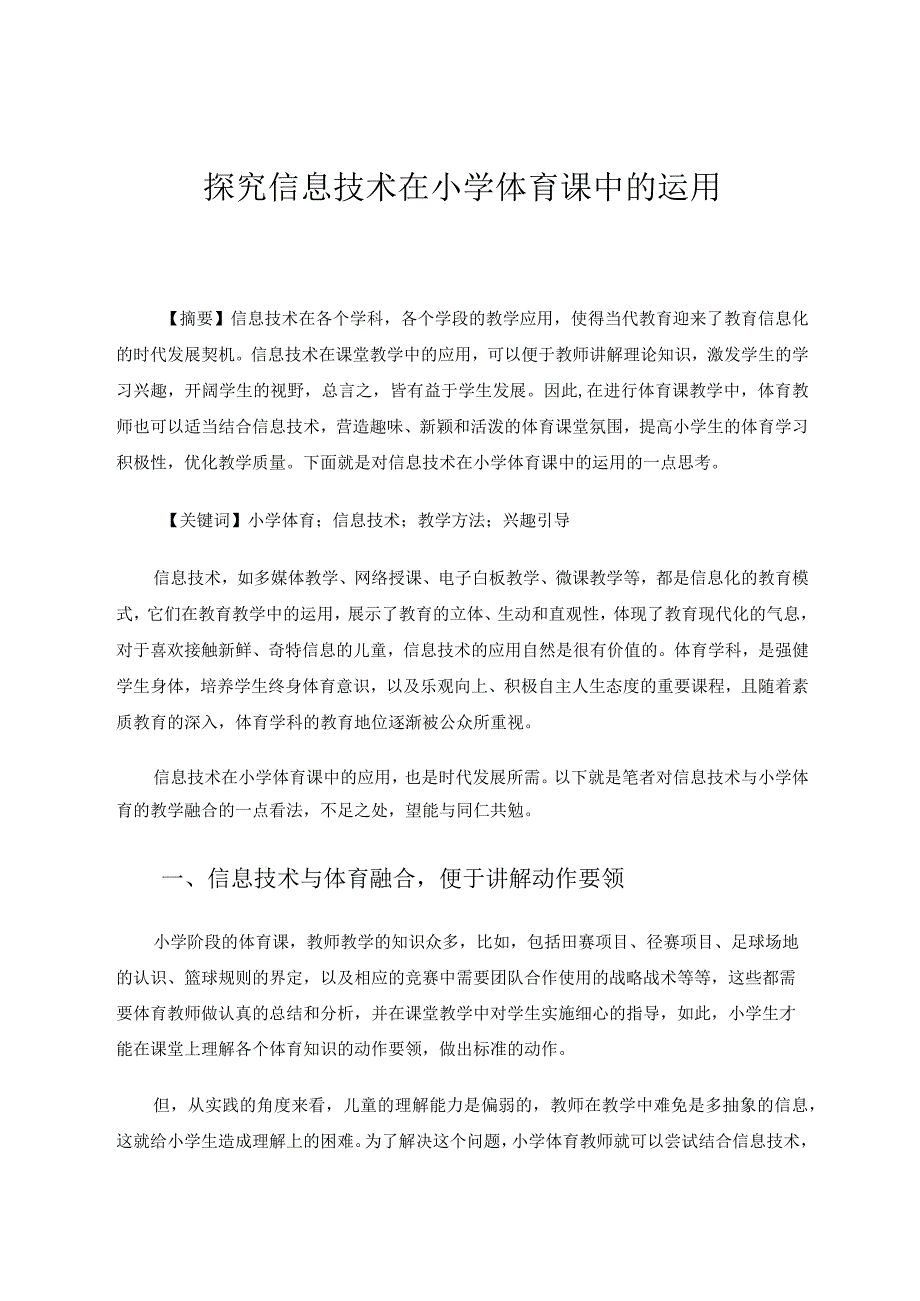 探究信息技术在小学体育课中的运用

【摘要】信息技术在各个学科，各个学段的教学应用，使得当代教育迎来了教育信息化的时代发展契机。信息技术在课堂教学中的应用，可以便于教师讲解理论知识，激发学生的学习兴趣，开阔学生的视野，总言之，皆有益于学生发展。因此,在进行体育课教学中，体育教师也可以适当结合信息技术，营造趣味、新颖和活泼的体育课堂氛围，提高小学生的体育学习积极性，优化教学质量。下面就是对信息技术在小学体育课中的运用的一点思考。

【关键词】小学体育；信息技术；教学方法；兴趣引导

信息技术，如多媒体教学、网络授课、电子白板教学、微课教学等，都是信息化的教育模式，它们在教育教学中的运用，展示了教育的立体、生动和直观性，体现了教育现代化的气息，对于喜欢接触新鲜、奇特信息的儿童，信息技术的应用自然是很有价值的。体育学科，是强健学生身体，培养学生终身体育意识，以及乐观向上、积极自主人生态度的重要课程，且随着素质教育的深入，体育学科的教育地位逐渐被公众所重视。

信息技术在小学体育课中的应用，也是时代发展所需。以下就是笔者对信息技术与小学体育的教学融合的一点看法，不足之处，望能与同仁共勉。

一、信息技术与体育融合，便于讲解动作要领

小学阶段的体育课，教师教学的知识众多，比如，包括田赛项目、径赛项目、足球场地的认识、篮球规则的界定，以及相应的竞赛中需要团队合作使用的战略战术等等，这些都需要体育教师做认真的总结和分析，并在课堂教学中对学生实施细心的指导，如此，小学生才能在课堂上理解各个体育知识的动作要领，做出标准的动作。

但，从实践的角度来看，儿童的理解能力是偏弱的，教师在教学中难免是多抽象的信息，这就给小学生造成理解上的困难。为了解决这个问题，小学体育教师就可以尝试结合信息技术，